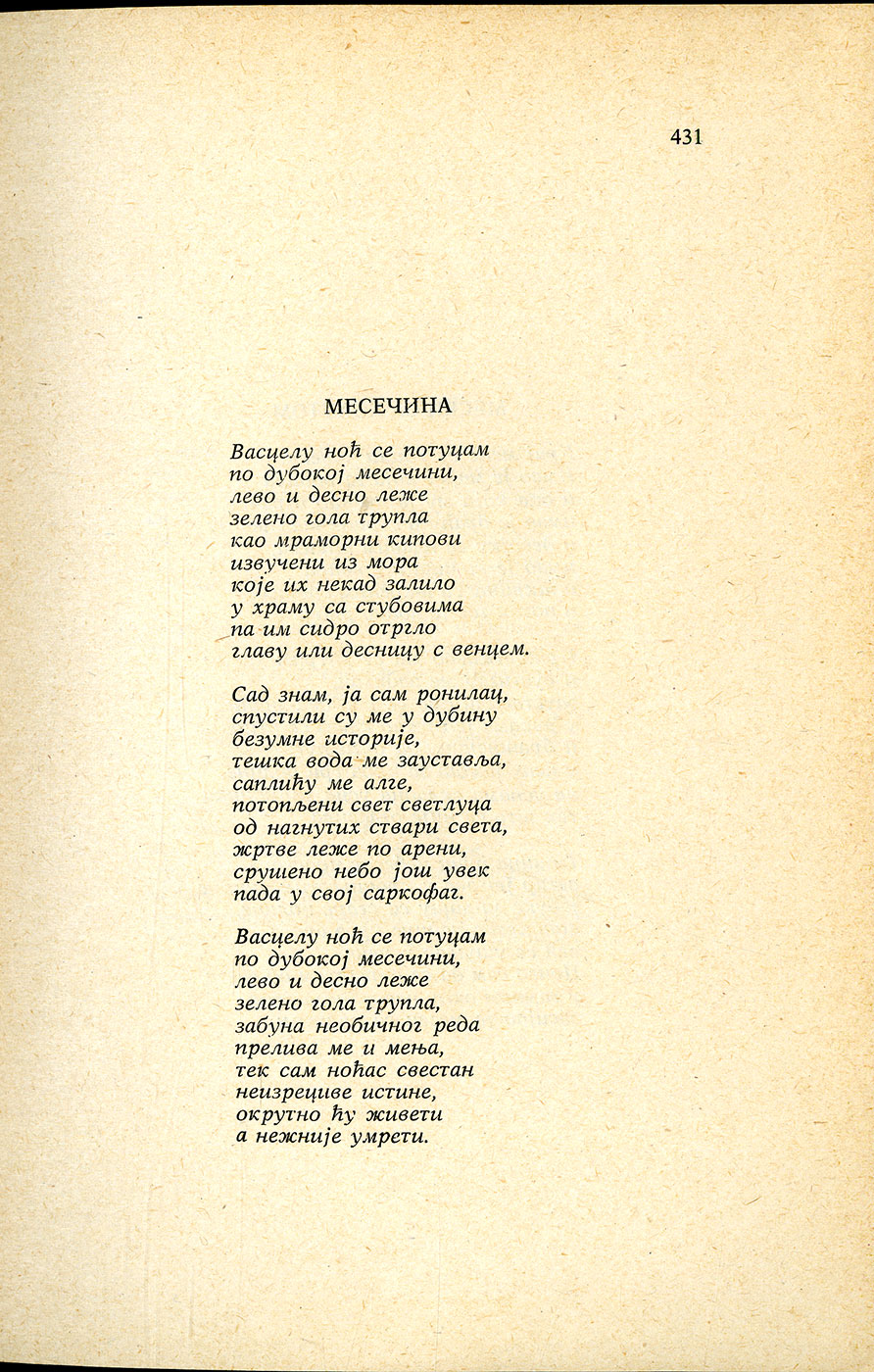 431

МЕСЕЧИНА

Васцелу ноћ се потуцам
по дубокој месечини,
лево и десно леже
зелено гола трупла
као мраморни кипови
извучени из мора
које их некад залило
у храму са стубовима
па им сидро отргло
главу или десницу с венцем.

Сад знам, ја сам ронилац,
спустили су ме у дубину
безумне историје,
тешка вода ме зауставља,
саплићу ме алге,
потопљени свет светлуца
од нагнутих ствари света,
жртве леже по арени,
срушено небо још увек
пада у свој саркофаг.

Васцелу ноћ се потуцам
по дубокој месечини,
лево и десно леже
зелено гола трупла,
забуна необичног реда
прелива ме и мења,
тек сам ноћас свестан
неизрециве истине,
окрутно ћу живети
а нежније умрети.